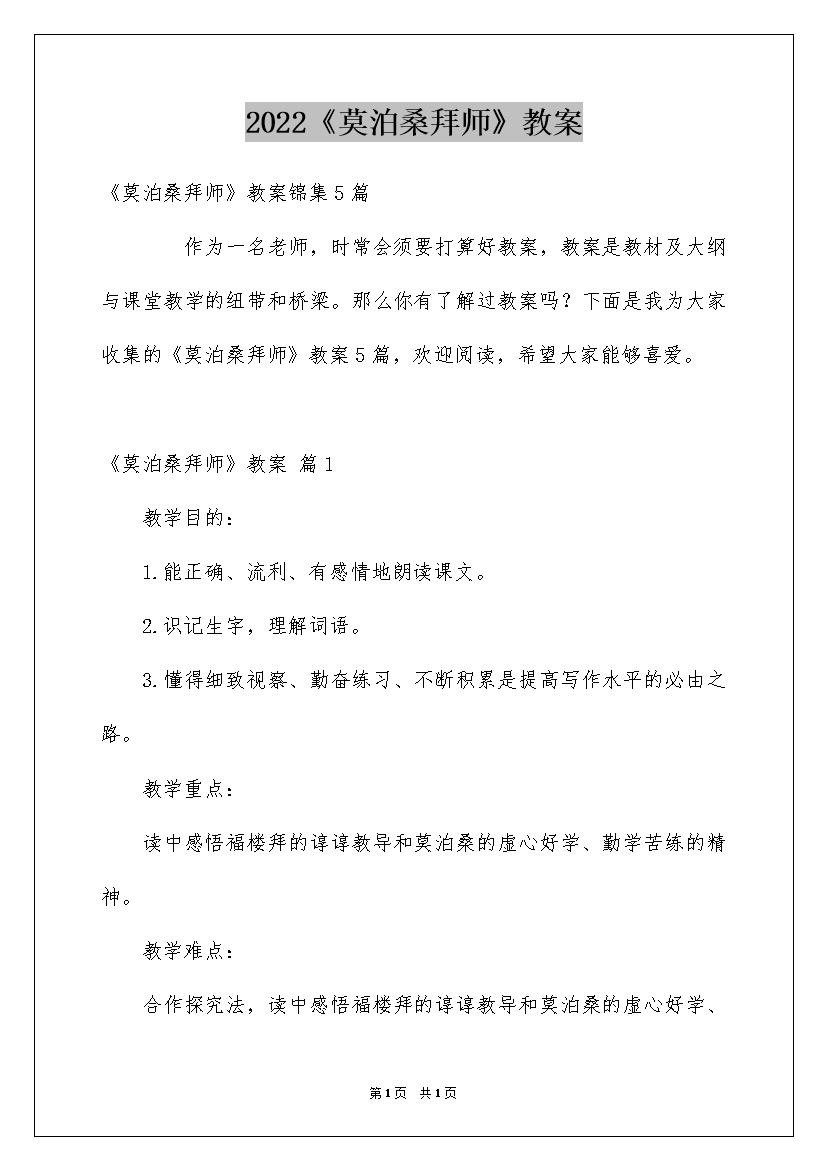 2022《莫泊桑拜师》教案

《莫泊桑拜师》教案锦集5篇

作为一名老师，时常会须要打算好教案，教案是教材及大纲与课堂教学的纽带和桥梁。那么你有了解过教案吗？下面是我为大家收集的《莫泊桑拜师》教案5篇，欢迎阅读，希望大家能够喜爱。

《莫泊桑拜师》教案 篇1

教学目的：

1.能正确、流利、有感情地朗读课文。

2.识记生字，理解词语。

3.懂得细致视察、勤奋练习、不断积累是提高写作水平的必由之路。

教学重点：

读中感悟福楼拜的谆谆教导和莫泊桑的虚心好学、勤学苦练的精神。

教学难点：

合作探究法，读中感悟福楼拜的谆谆教导和莫泊桑的虚心好学、

第1页 共1页